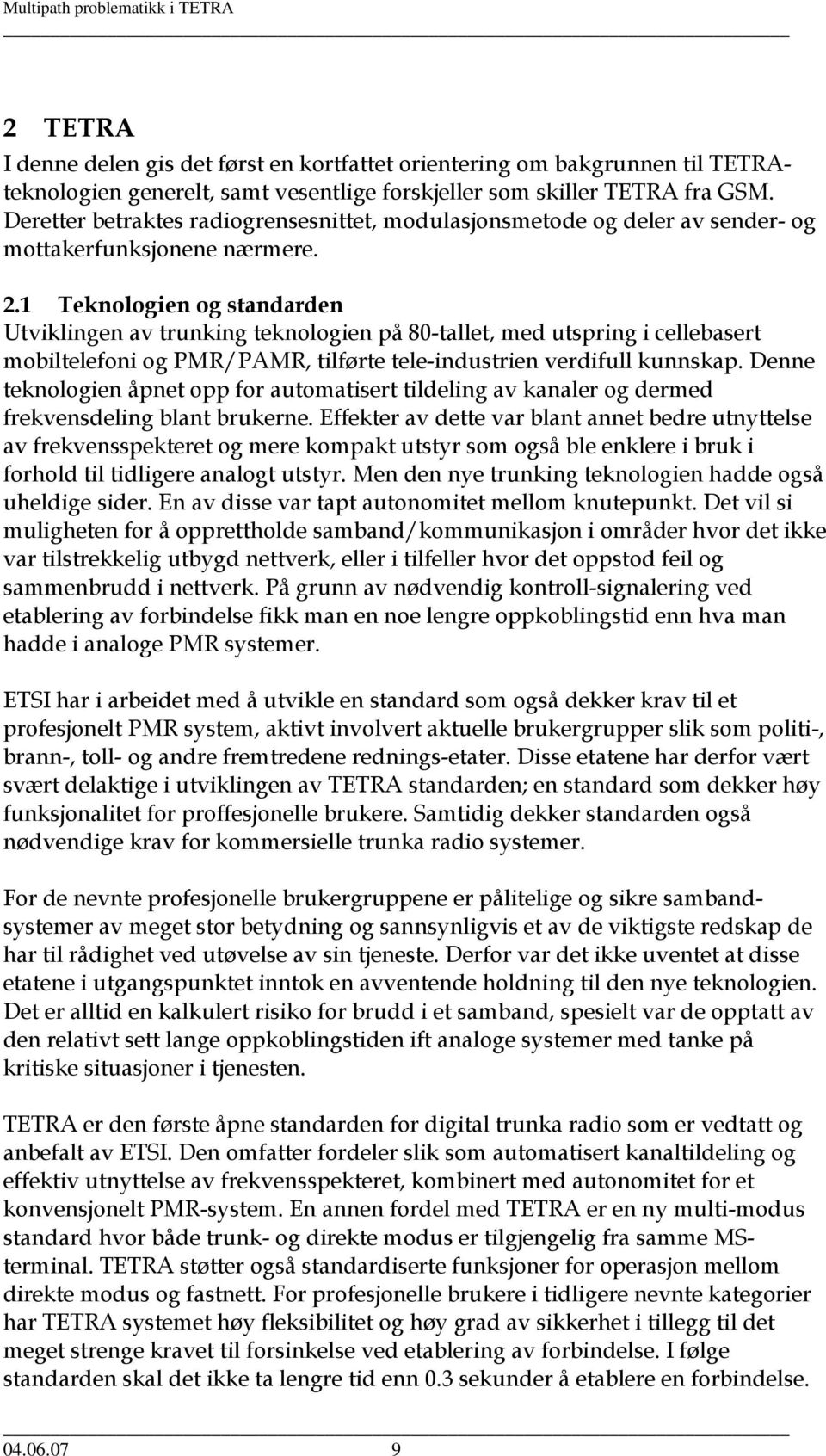 Multipath problematikk i TETRA

2 TETRA
I denne delen gis det først en kortfattet orientering om bakgrunnen til TETRA-teknologien generelt, samt vesentlige forskjeller som skiller TETRA fra GSM. Deretter betraktes radiogrensesnittet, modulasjonsmetode og deler av sender- og mottakerfunksjonene nærmere.

2.1 Teknologien og standarden
Utviklingen av trunking teknologien på 80-tallet, med utspring i cellebasert mobiltelefoni og PMR/PAMR, tilførte tele-industrien verdifull kunnskap. Denne teknologien åpnet opp for automatisert tildeling av kanaler og dermed frekvensdeling blant brukerne. Effekter av dette var blant annet bedre utnyttelse av frekvensspekteret og mere kompakt utstyr som også ble enklere i bruk i forhold til tidligere analogt utstyr. Men den nye trunking teknologien hadde også uheldige sider. En av disse var tapt autonomitet mellom knutepunkt. Det vil si muligheten for å opprettholde samband/kommunikasjon i områder hvor det ikke var tilstrekkelig utbygd nettverk, eller i tilfeller hvor det oppstod feil og sammenbrudd i nettverk. På grunn av nødvendig kontroll-signalering ved etablering av forbindelse fikk man en noe lengre oppkoblingstid enn hva man hadde i analoge PMR systemer.

ETSI har i arbeidet med å utvikle en standard som også dekker krav til et profesjonelt PMR system, aktivt involvert aktuelle brukergrupper slik som politi-, brann-, toll- og andre fremtredene rednings-etater. Disse etatene har derfor vært svært delaktige i utviklingen av TETRA standarden; en standard som dekker høy funksjonalitet for proffesjonelle brukere. Samtidig dekker standarden også nødvendige krav for kommersielle trunka radio systemer.

For de nevnte profesjonelle brukergruppene er pålitelige og sikre sambandsystemer av meget stor betydning og sannsynligvis et av de viktigste redskap de har til rådighet ved utøvelse av sin tjeneste. Derfor var det ikke uventet at disse etatene i utgangspunktet inntok en avventende holdning til den nye teknologien. Det er alltid en kalkulert risiko for brudd i et samband, spesielt var de opptatt av den relativt sett lange oppkoblingstiden ift analoge systemer med tanke på kritiske situasjoner i tjenesten.

TETRA er den første åpne standarden for digital trunka radio som er vedtatt og anbefalt av ETSI. Den omfatter fordeler slik som automatisert kanaltildeling og effektiv utnyttelse av frekvensspekteret, kombinert med autonomitet for et konvensjonelt PMR-system. En annen fordel med TETRA er en ny multi-modus standard hvor både trunk- og direkte modus er tilgjengelig fra samme MS-terminal. TETRA støtter også standardiserte funksjoner for operasjon mellom direkte modus og fastnett. For profesjonelle brukere i tidligere nevnte kategorier har TETRA systemet høy fleksibilitet og høy grad av sikkerhet i tillegg til det meget strenge kravet til forsinkelse ved etablering av forbindelse. I følge standarden skal det ikke ta lengre tid enn 0.3 sekunder å etablere en forbindelse.

04.06.07 9